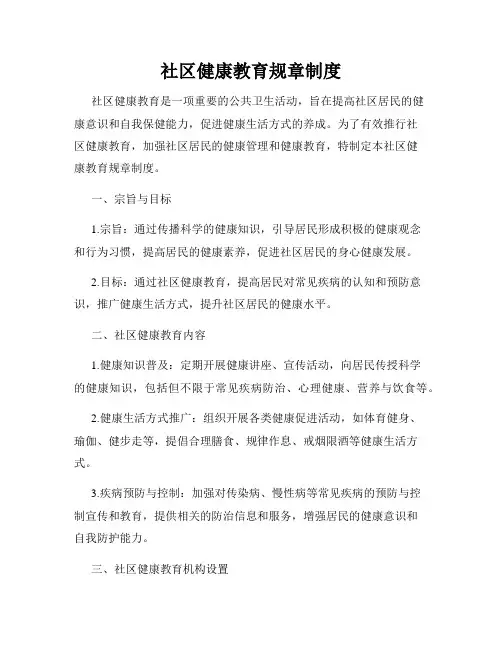 社区健康教育规章制度

社区健康教育是一项重要的公共卫生活动，旨在提高社区居民的健康意识和自我保健能力，促进健康生活方式的养成。为了有效推行社区健康教育，加强社区居民的健康管理和健康教育，特制定本社区健康教育规章制度。

一、宗旨与目标

1.宗旨：通过传播科学的健康知识，引导居民形成积极的健康观念和行为习惯，提高居民的健康素养，促进社区居民的身心健康发展。

2.目标：通过社区健康教育，提高居民对常见疾病的认知和预防意识，推广健康生活方式，提升社区居民的健康水平。

二、社区健康教育内容

1.健康知识普及：定期开展健康讲座、宣传活动，向居民传授科学的健康知识，包括但不限于常见疾病防治、心理健康、营养与饮食等。

2.健康生活方式推广：组织开展各类健康促进活动，如体育健身、瑜伽、健步走等，提倡合理膳食、规律作息、戒烟限酒等健康生活方式。

3.疾病预防与控制：加强对传染病、慢性病等常见疾病的预防与控制宣传和教育，提供相关的防治信息和服务，增强居民的健康意识和自我防护能力。

三、社区健康教育机构设置